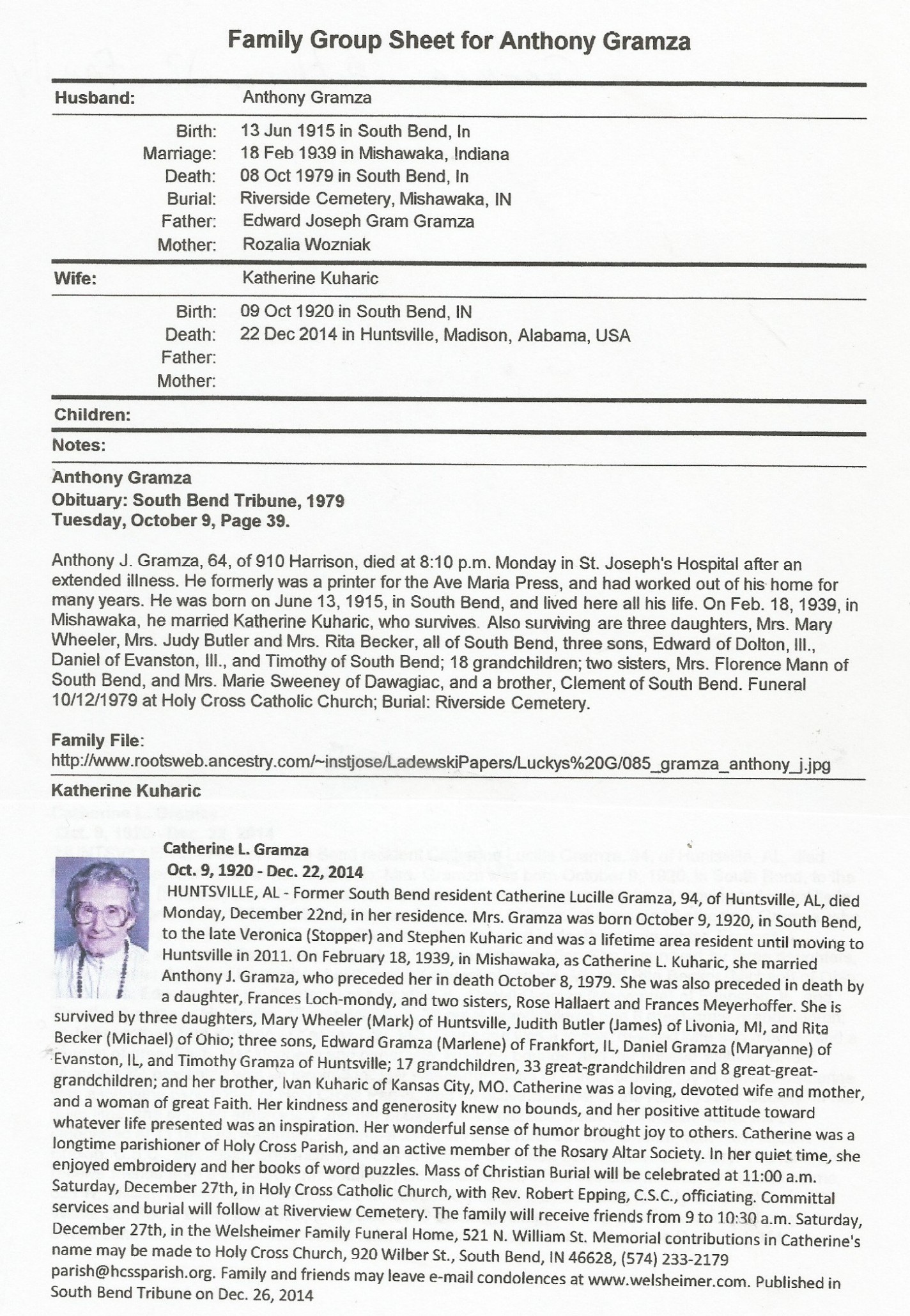 Family Group Sheet for Anthony Gramza

Husband: Anthony Gramza

Birth: 13 Jun 1915 in South Bend, In
Marriage: 18 Feb 1939 in Mishawaka, Indiana
Death: 08 Oct 1979 in South Bend, In
Burial: Riverside Cemetery, Mishawaka, IN
Father: Edward Joseph Gram Gramza
Mother: Rozalia Wozniak

Wife: Katherine Kuharic

Birth: 09 Oct 1920 in South Bend, IN
Death: 22 Dec 2014 in Huntsville, Madison, Alabama, USA
Father:
Mother:

Children:

Notes:

Anthony Gramza
Obituary: South Bend Tribune, 1979
Tuesday, October 9, Page 39.

Anthony J. Gramza, 64, of 910 Harrison, died at 8:10 p.m. Monday in St. Joseph's Hospital after an extended illness. He formerly was a printer for the Ave Maria Press, and had worked out of his home for many years. He was born on June 13, 1915, in South Bend, and lived here all his life. On Feb. 18, 1939, in Mishawaka, he married Katherine Kuharic, who survives. Also surviving are three daughters, Mrs. Mary Wheeler, Mrs. Judy Butler and Mrs. Rita Becker, all of South Bend, three sons, Edward of Dolton, Ill., Daniel of Evanston, Ill., and Timothy of South Bend; 18 grandchildren; two sisters, Mrs. Florence Mann of South Bend, and Mrs. Marie Sweeney of Dawagiac, and a brother, Clement of South Bend. Funeral 10/12/1979 at Holy Cross Catholic Church; Burial: Riverside Cemetery.

Family File:
http://www.rootsweb.ancestry.com/~instjose/LadewskiPapers/Luckys%20G/085_gramza_anthony_j.jpg

Katherine Kuharic

Catherine L. Gramza
Oct. 9, 1920 - Dec. 22, 2014
HUNTSVILLE, AL - Former South Bend resident Catherine Lucille Gramza, 94, of Huntsville, AL, died Monday, December 22nd, in her residence. Mrs. Gramza was born October 9, 1920, in South Bend, to the late Veronica (Stopper) and Stephen Kuharic and was a lifetime area resident until moving to Huntsville in 2011. On February 18, 1939, in Mishawaka, as Catherine L. Kuharic, she married Anthony J. Gramza, who preceded her in death October 8, 1979. She was also preceded in death by a daughter, Frances Loch-mondy, and two sisters, Rose Hallaert and Frances Meyerhoffer. She is survived by three daughters, Mary Wheeler (Mark) of Huntsville, Judith Butler (James) of Livonia, MI, and Rita Becker (Michael) of Ohio; three sons, Edward Gramza (Marlene) of Frankfort, IL, Daniel Gramza (Maryanne) of Evanston, IL, and Timothy Gramza of Huntsville; 17 grandchildren, 33 great-grandchildren and 8 great-great-grandchildren; and her brother, Ivan Kuharic of Kansas City, MO. Catherine was a loving, devoted wife and mother, and a woman of great Faith. Her kindness and generosity knew no bounds, and her positive attitude toward whatever life presented was an inspiration. Her wonderful sense of humor brought joy to others. Catherine was a longtime parishioner of Holy Cross Parish, and an active member of the Rosary Altar Society. In her quiet time, she enjoyed embroidery and her books of word puzzles. Mass of Christian Burial will be celebrated at 11:00 a.m. Saturday, December 27th, in Holy Cross Catholic Church, with Rev. Robert Epping, C.S.C., officiating. Committal services and burial will follow at Riverview Cemetery. The family will receive friends from 9 to 10:30 a.m. Saturday, December 27th, in the Welsheimer Family Funeral Home, 521 N. William St. Memorial contributions in Catherine's name may be made to Holy Cross Church, 920 Wilber St., South Bend, IN 46628, (574) 233-2179 parish@hcssparish.org. Family and friends may leave e-mail condolences at www.welsheimer.com. Published in South Bend Tribune on Dec. 26, 2014